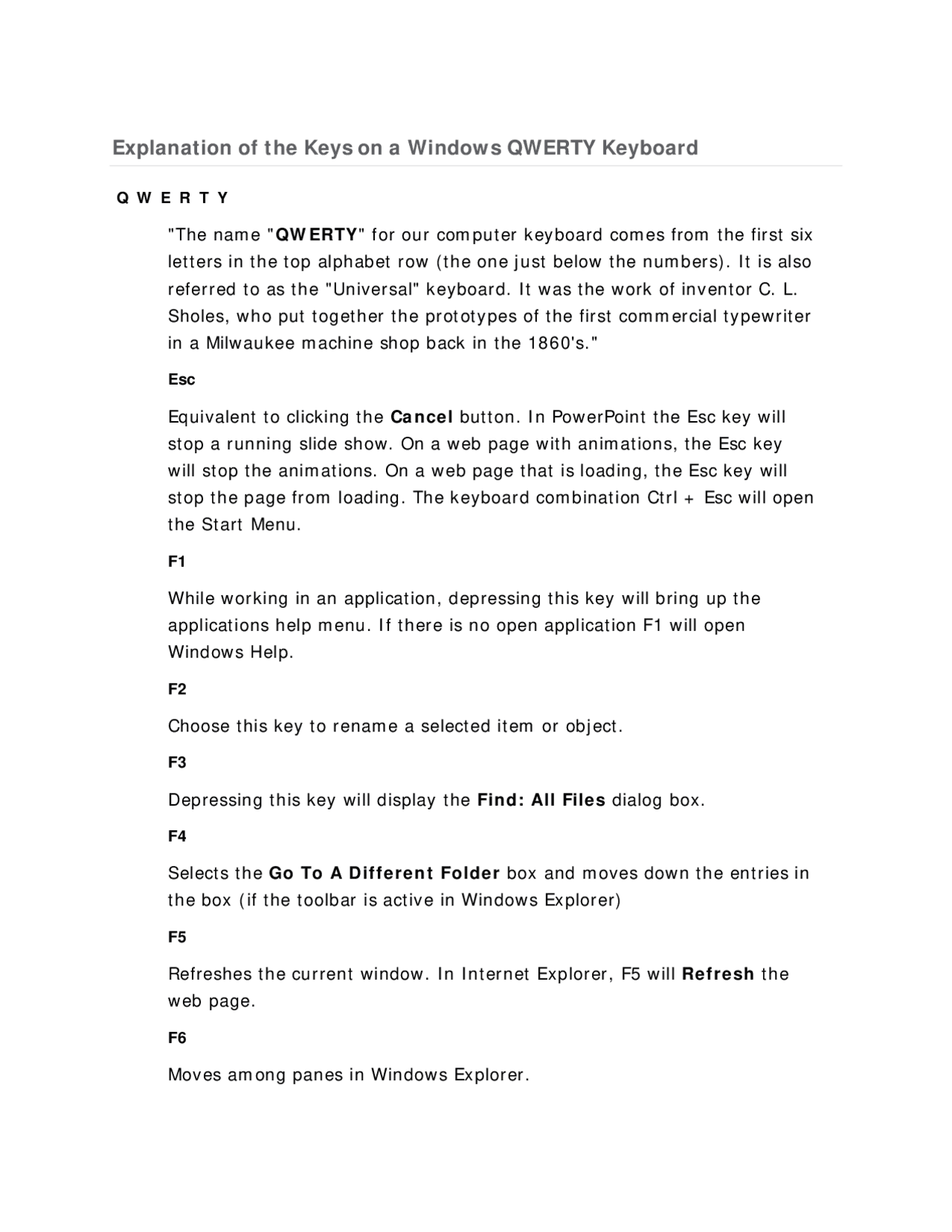 Explanation of the Keys on a Windows QWERTY Keyboard

Q W E R T Y

"The name "QWERTY" for our computer keyboard comes from the first six letters in the top alphabet row (the one just below the numbers). It is also referred to as the "Universal" keyboard. It was the work of inventor C. L. Sholes, who put together the prototypes of the first commercial typewriter in a Milwaukee machine shop back in the 1860's."

Esc

Equivalent to clicking the Cancel button. In PowerPoint the Esc key will stop a running slide show. On a web page with animations, the Esc key will stop the animations. On a web page that is loading, the Esc key will stop the page from loading. The keyboard combination Ctrl + Esc will open the Start Menu.

F1

While working in an application, depressing this key will bring up the applications help menu. If there is no open application F1 will open Windows Help.

F2

Choose this key to rename a selected item or object.

F3

Depressing this key will display the Find: All Files dialog box.

F4

Selects the Go To A Different Folder box and moves down the entries in the box (if the toolbar is active in Windows Explorer)

F5

Refreshes the current window. In Internet Explorer, F5 will Refresh the web page.

F6

Moves among panes in Windows Explorer.